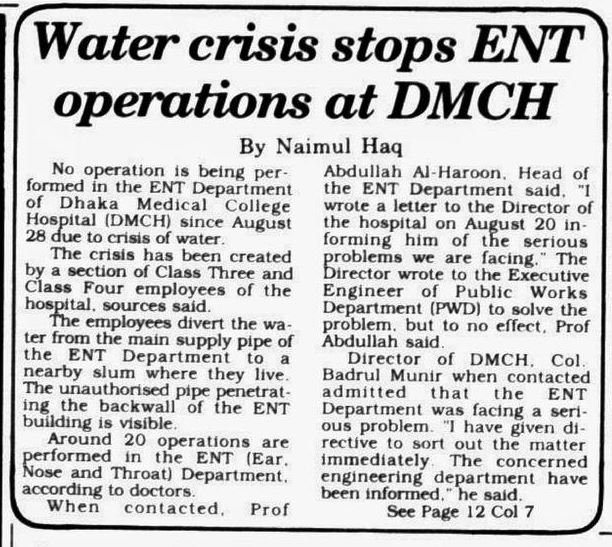 Water crisis stops ENT operations at DMCH

By Naimul Haq

No operation is being performed in the ENT Department of Dhaka Medical College Hospital (DMCH) since August 28 due to crisis of water.

The crisis has been created by a section of Class Three and Class Four employees of the hospital, sources said.

The employees divert the water from the main supply pipe of the ENT Department to a nearby slum where they live. The unauthorised pipe penetrating the backwall of the ENT building is visible.

Around 20 operations are performed in the ENT (Ear, Nose and Throat) Department, according to doctors.

When contacted, Prof Abdullah Al-Haroon, Head of the ENT Department said, "I wrote a letter to the Director of the hospital on August 20 informing him of the serious problems we are facing." The Director wrote to the Executive Engineer of Public Works Department (PWD) to solve the problem, but to no effect, Prof Abdullah said.

Director of DMCH, Col. Badrul Munir when contacted admitted that the ENT Department was facing a serious problem. "I have given directive to sort out the matter immediately. The concerned engineering department have been informed," he said.

See Page 12 Col 7